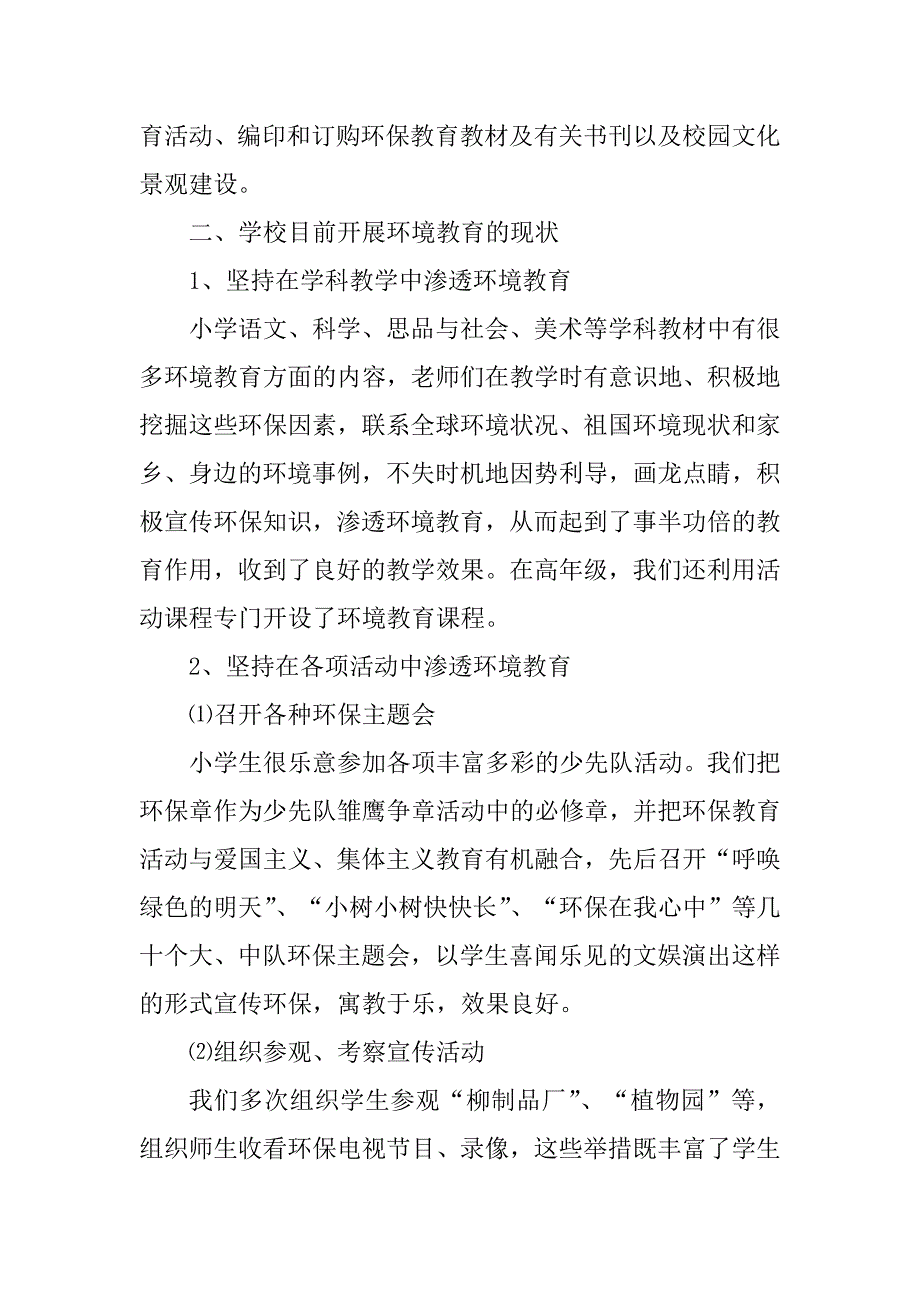 育活动、编印和订购环保教育教材及有关书刊以及校园文化景观建设。

二、学校目前开展环境教育的现状

1、坚持在学科教学中渗透环境教育

小学语文、科学、思品与社会、美术等学科教材中有很多环境教育方面的内容，老师们在教学时有意识地、积极地挖掘这些环保因素，联系全球环境状况、祖国环境现状和家乡、身边的环境事例，不失时机地因势利导，画龙点睛，积极宣传环保知识，渗透环境教育，从而起到了事半功倍的教育作用，收到了良好的教学效果。在高年级，我们还利用活动课程专门开设了环境教育课程。

2、坚持在各项活动中渗透环境教育

⑴召开各种环保主题会

小学生很乐意参加各项丰富多彩的少先队活动。我们把环保章作为少先队雏鹰争章活动中的必修章，并把环保教育活动与爱国主义、集体主义教育有机融合，先后召开“呼唤绿色的明天”、“小树小树快快长”、“环保在我心中”等几十个大、中队环保主题会，以学生喜闻乐见的文娱演出这样的形式宣传环保，寓教于乐，效果良好。

⑵组织参观、考察宣传活动

我们多次组织学生参观“柳制品厂”、“植物园”等，组织师生收看环保电视节目、录像，这些举措既丰富了学生